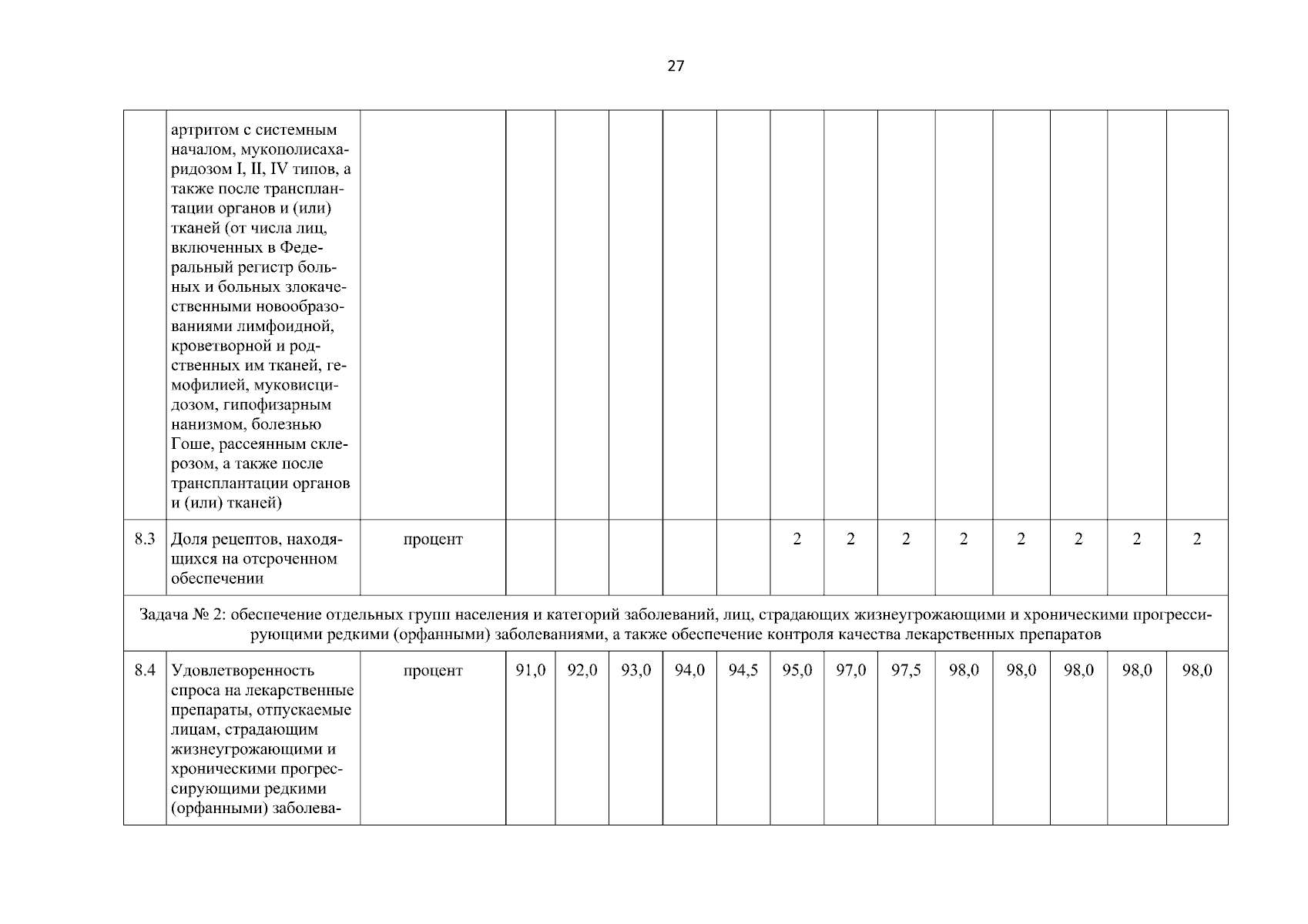 27

| | | | | | | | | | | | | | | | |
|---|---|---|---|---|---|---|---|---|---|---|---|---|---|---|---|
| | артритом с системным началом, мукополисахаридозом I, II, IV типов, а также после трансплантации органов и (или) тканей (от числа лиц, включенных в Федеральный регистр больных и больных злокачественными новообразованиями лимфоидной, кроветворной и родственных им тканей, гемофилией, муковисцидозом, гипофизарным нанизмом, болезнью Гоше, рассеянным склерозом, а также после трансплантации органов и (или) тканей) | | | | | | | | | | | | | | |
| 8.3 | Доля рецептов, находящихся на отсроченном обеспечении | процент | | | | | | 2 | 2 | 2 | 2 | 2 | 2 | 2 | 2 |
| Задача № 2: обеспечение отдельных групп населения и категорий заболеваний, лиц, страдающих жизнеугрожающими и хроническими прогрессирующими редкими (орфанными) заболеваниями, а также обеспечение контроля качества лекарственных препаратов | | | | | | | | | | | | | | | |
| 8.4 | Удовлетворенность спроса на лекарственные препараты, отпускаемые лицам, страдающим жизнеугрожающими и хроническими прогрессирующими редкими (орфанными) заболева- | процент | 91,0 | 92,0 | 93,0 | 94,0 | 94,5 | 95,0 | 97,0 | 97,5 | 98,0 | 98,0 | 98,0 | 98,0 | 98,0 |